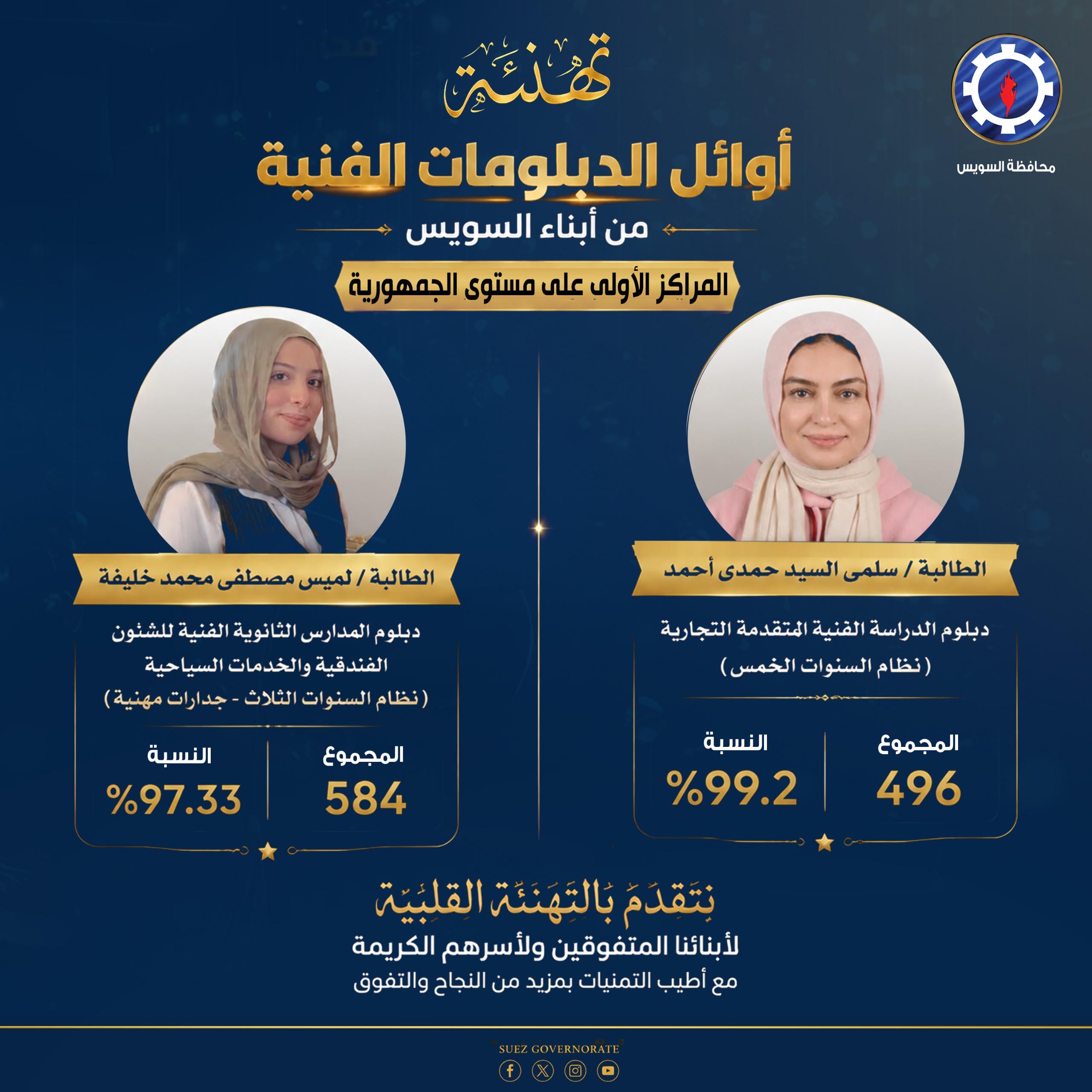 محافظة السويس

تهنئة

أوائل الدبلومات الفنية

من أبناء السويس

المراكز الأولى على مستوى الجمهورية

الطالبة / سلمى السيد حمدى أحمد

دبلوم الدراسة الفنية المتقدمة التجارية

( نظام السنوات الخمس )

المجموع
496

النسبة
%99.2

الطالبة / لميس مصطفى محمد خليفة

دبلوم المدارس الثانوية الفنية للشئون الفندقية والخدمات السياحية

( نظام السنوات الثلاث - جدارات مهنية )

المجموع
584

النسبة
%97.33

نتقدم بالتهنئة القلبية

لأبنائنا المتفوقين ولأسرهم الكريمة

مع أطيب التمنيات بمزيد من النجاح والتفوق

SUEZ GOVERNORATE